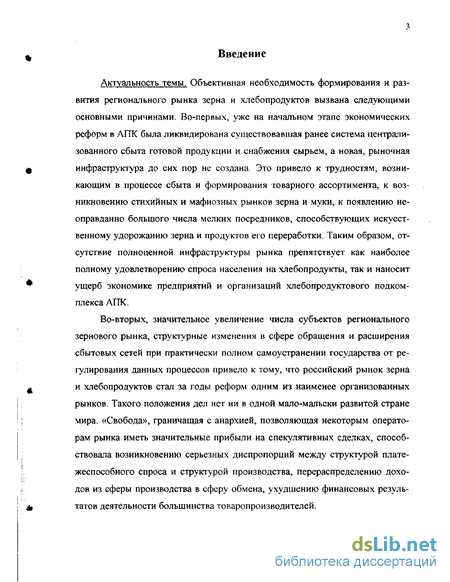 3

Введение

Актуальность темы. Объективная необходимость формирования и развития регионального рынка зерна и хлебопродуктов вызвана следующими основными причинами. Во-первых, уже на начальном этапе экономических реформ в АПК была ликвидирована существовавшая ранее система централизованного сбыта готовой продукции и снабжения сырьем, а новая, рыночная инфраструктура до сих пор не создана. Это привело к трудностям, возникающим в процессе сбыта и формирования товарного ассортимента, к возникновению стихийных и мафиозных рынков зерна и муки, к появлению неоправданно большого числа мелких посредников, способствующих искусственному удорожанию зерна и продуктов его переработки. Таким образом, отсутствие полноценной инфраструктуры рынка препятствует как наиболее полному удовлетворению спроса населения на хлебопродукты, так и наносит ущерб экономике предприятий и организаций хлебопродуктового подкомплекса АПК.

Во-вторых, значительное увеличение числа субъектов регионального зернового рынка, структурные изменения в сфере обращения и расширения сбытовых сетей при практически полном самоустранении государства от регулирования данных процессов привело к тому, что российский рынок зерна и хлебопродуктов стал за годы реформ одним из наименее организованных рынков. Такого положения дел нет ни в одной мало-мальски развитой стране мира. «Свобода», граничащая с анархией, позволяющая некоторым операторам рынка иметь значительные прибыли на спекулятивных сделках, способствовала возникновению серьезных диспропорций между структурой платежеспособного спроса и структурой производства, перераспределению доходов из сферы производства в сферу обмена, ухудшению финансовых результатов деятельности большинства товаропроизводителей.

dsLib.net
библиотека диссертаций